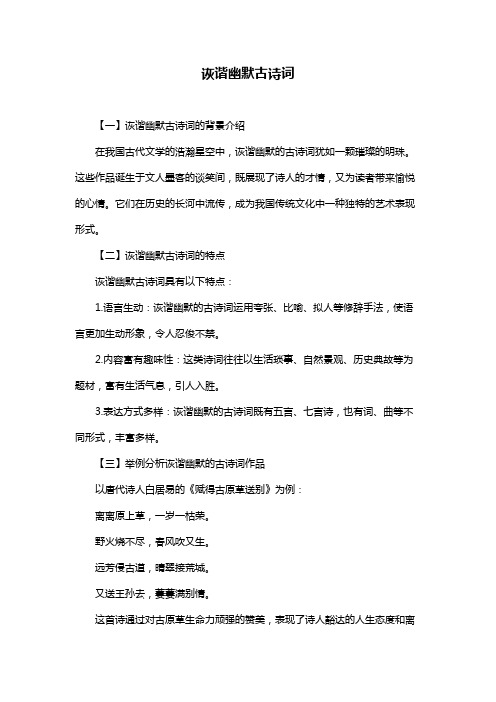 诙谐幽默古诗词

【一】诙谐幽默古诗词的背景介绍

在我国古代文学的浩瀚星空中，诙谐幽默的古诗词犹如一颗璀璨的明珠。这些作品诞生于文人墨客的谈笑间，既展现了诗人的才情，又为读者带来愉悦的心情。它们在历史的长河中流传，成为我国传统文化中一种独特的艺术表现形式。

【二】诙谐幽默古诗词的特点

诙谐幽默古诗词具有以下特点：

1.语言生动：诙谐幽默的古诗词运用夸张、比喻、拟人等修辞手法，使语言更加生动形象，令人忍俊不禁。

2.内容富有趣味性：这类诗词往往以生活琐事、自然景观、历史典故等为题材，富有生活气息，引人入胜。

3.表达方式多样：诙谐幽默的古诗词既有五言、七言诗，也有词、曲等不同形式，丰富多样。

【三】举例分析诙谐幽默的古诗词作品

以唐代诗人白居易的《赋得古原草送别》为例：

离离原上草，一岁一枯荣。

野火烧不尽，春风吹又生。

远芳侵古道，晴翠接荒城。

又送王孙去，萋萋满别情。

这首诗通过对古原草生命力顽强的赞美，表现了诗人豁达的人生态度和离